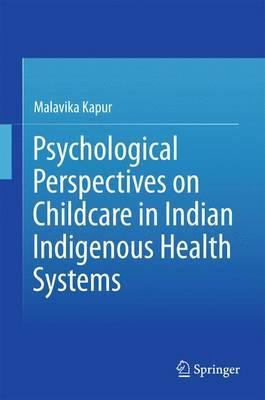 Malavika Kapur

Psychological Perspectives on Childcare in Indian Indigenous Health Systems

Springer